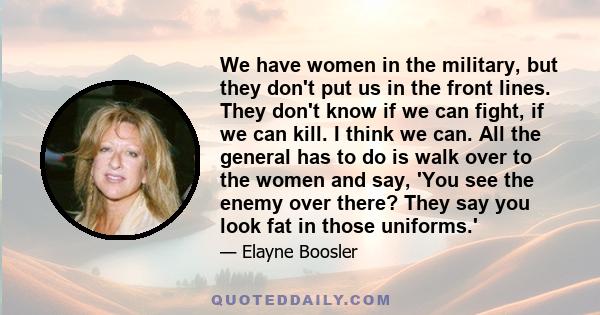 We have women in the military, but they don't put us in the front lines. They don't know if we can fight, if we can kill. I think we can. All the general has to do is walk over to the women and say, 'You see the enemy over there? They say you look fat in those uniforms.'

— Elayne Boosler

QUOTEDDAILY.COM